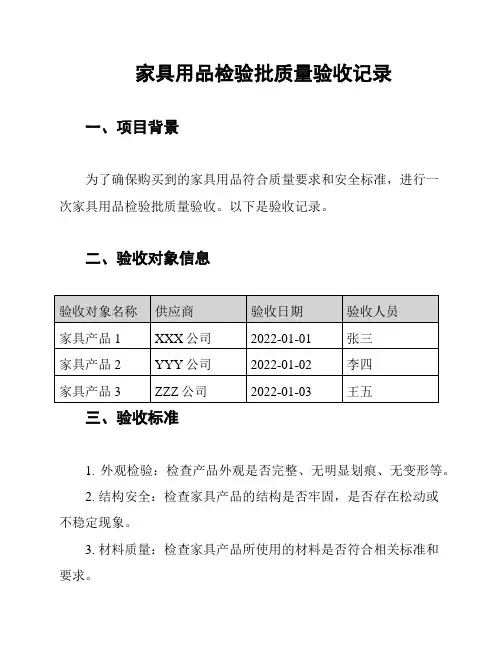 家具用品检验批质量验收记录

一、项目背景

为了确保购买到的家具用品符合质量要求和安全标准，进行一次家具用品检验批质量验收。以下是验收记录。

二、验收对象信息

| 验收对象名称 | 供应商 | 验收日期 | 验收人员 |
|---|---|---|---|
| 家具产品 1 | XXX 公司 | 2022-01-01 | 张三 |
| 家具产品 2 | YYY 公司 | 2022-01-02 | 李四 |
| 家具产品 3 | ZZZ 公司 | 2022-01-03 | 王五 |

三、验收标准

1. 外观检验：检查产品外观是否完整、无明显划痕、无变形等。

2. 结构安全：检查家具产品的结构是否牢固，是否存在松动或不稳定现象。

3. 材料质量：检查家具产品所使用的材料是否符合相关标准和要求。